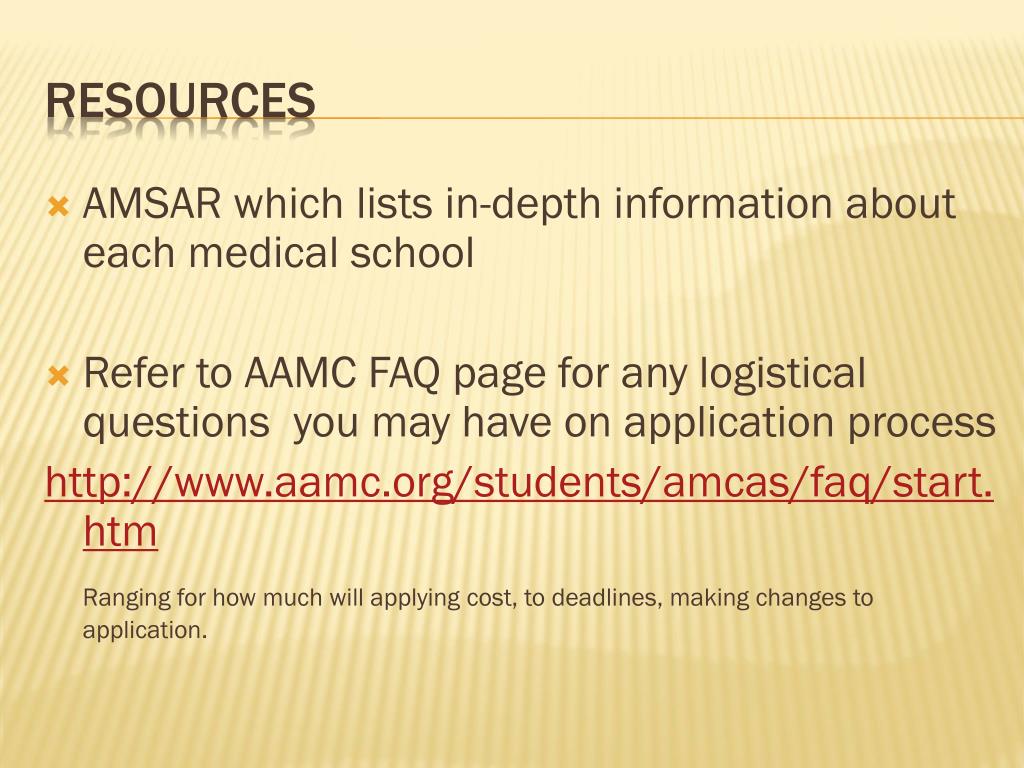 RESOURCES

AMSAR which lists in-depth information about each medical school

Refer to AAMC FAQ page for any logistical questions  you may have on application process

http://www.aamc.org/students/amcas/faq/start.htm

Ranging for how much will applying cost, to deadlines, making changes to application.